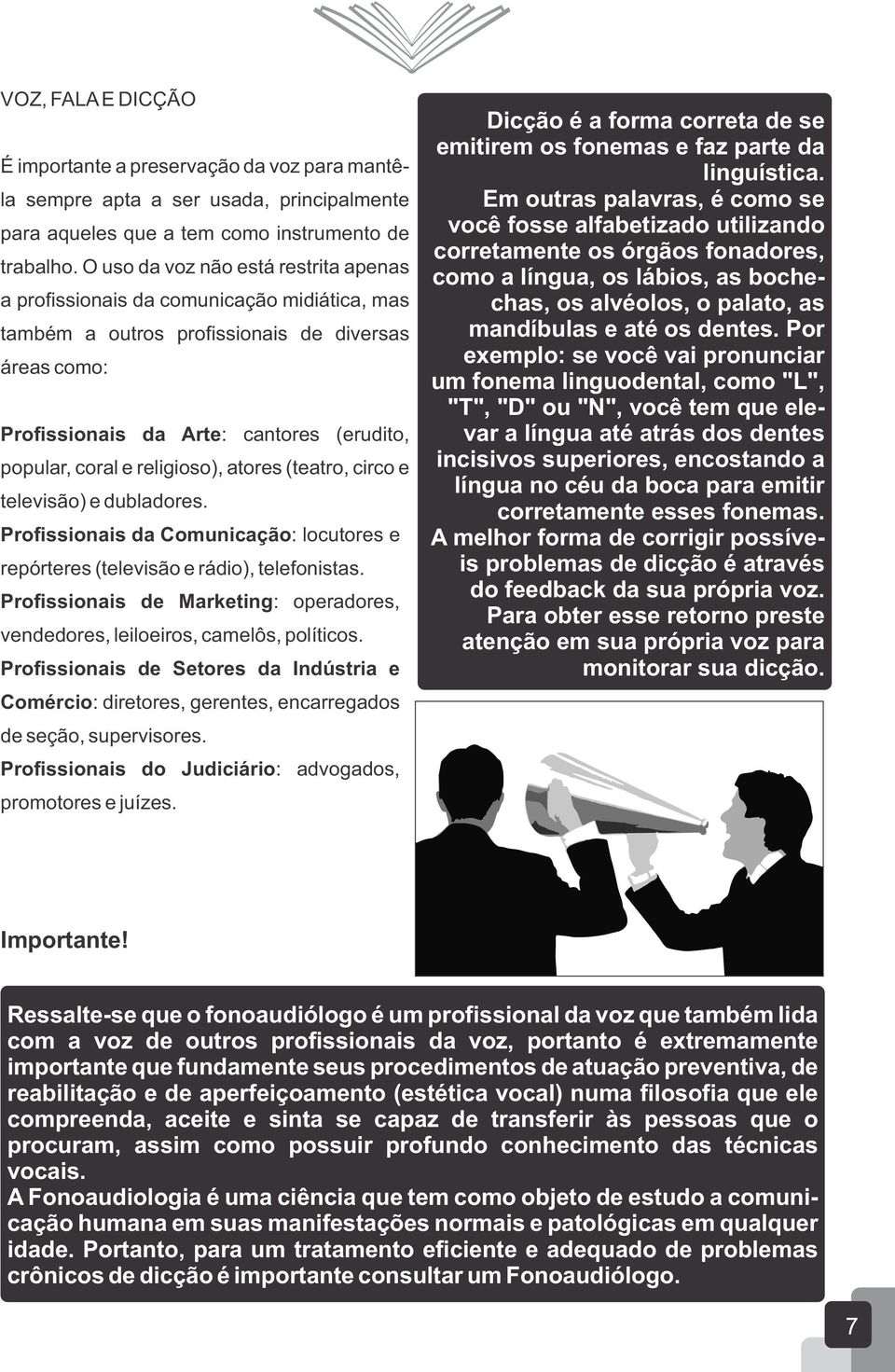 VOZ, FALA E DICÇÃO

É importante a preservação da voz para mantê-la sempre apta a ser usada, principalmente para aqueles que a tem como instrumento de trabalho. O uso da voz não está restrita apenas a profissionais da comunicação midiática, mas também a outros profissionais de diversas áreas como:

Profissionais da Arte: cantores (erudito, popular, coral e religioso), atores (teatro, circo e televisão) e dubladores.

Profissionais da Comunicação: locutores e repórteres (televisão e rádio), telefonistas.

Profissionais de Marketing: operadores, vendedores, leiloeiros, camelôs, políticos.

Profissionais de Setores da Indústria e Comércio: diretores, gerentes, encarregados de seção, supervisores.

Profissionais do Judiciário: advogados, promotores e juízes.

Dicção é a forma correta de se emitirem os fonemas e faz parte da linguística. Em outras palavras, é como se você fosse alfabetizado utilizando corretamente os órgãos fonadores, como a língua, os lábios, as bochechas, os alvéolos, o palato, as mandíbulas e até os dentes. Por exemplo: se você vai pronunciar um fonema linguodental, como "L", "T", "D" ou "N", você tem que elevar a língua até atrás dos dentes incisivos superiores, encostando a língua no céu da boca para emitir corretamente esses fonemas. A melhor forma de corrigir possíveis problemas de dicção é através do feedback da sua própria voz. Para obter esse retorno preste atenção em sua própria voz para monitorar sua dicção.

Importante!

Ressalte-se que o fonoaudiólogo é um profissional da voz que também lida com a voz de outros profissionais da voz, portanto é extremamente importante que fundamente seus procedimentos de atuação preventiva, de reabilitação e de aperfeiçoamento (estética vocal) numa filosofia que ele compreenda, aceite e sinta se capaz de transferir às pessoas que o procuram, assim como possuir profundo conhecimento das técnicas vocais.
A Fonoaudiologia é uma ciência que tem como objeto de estudo a comunicação humana em suas manifestações normais e patológicas em qualquer idade. Portanto, para um tratamento eficiente e adequado de problemas crônicos de dicção é importante consultar um Fonoaudiólogo.

7